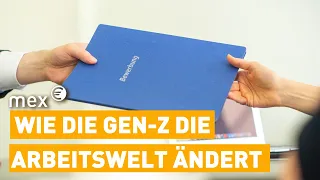 Bewerbung

mex €

WIE DIE GEN-Z DIE ARBEITSWELT ÄNDERT